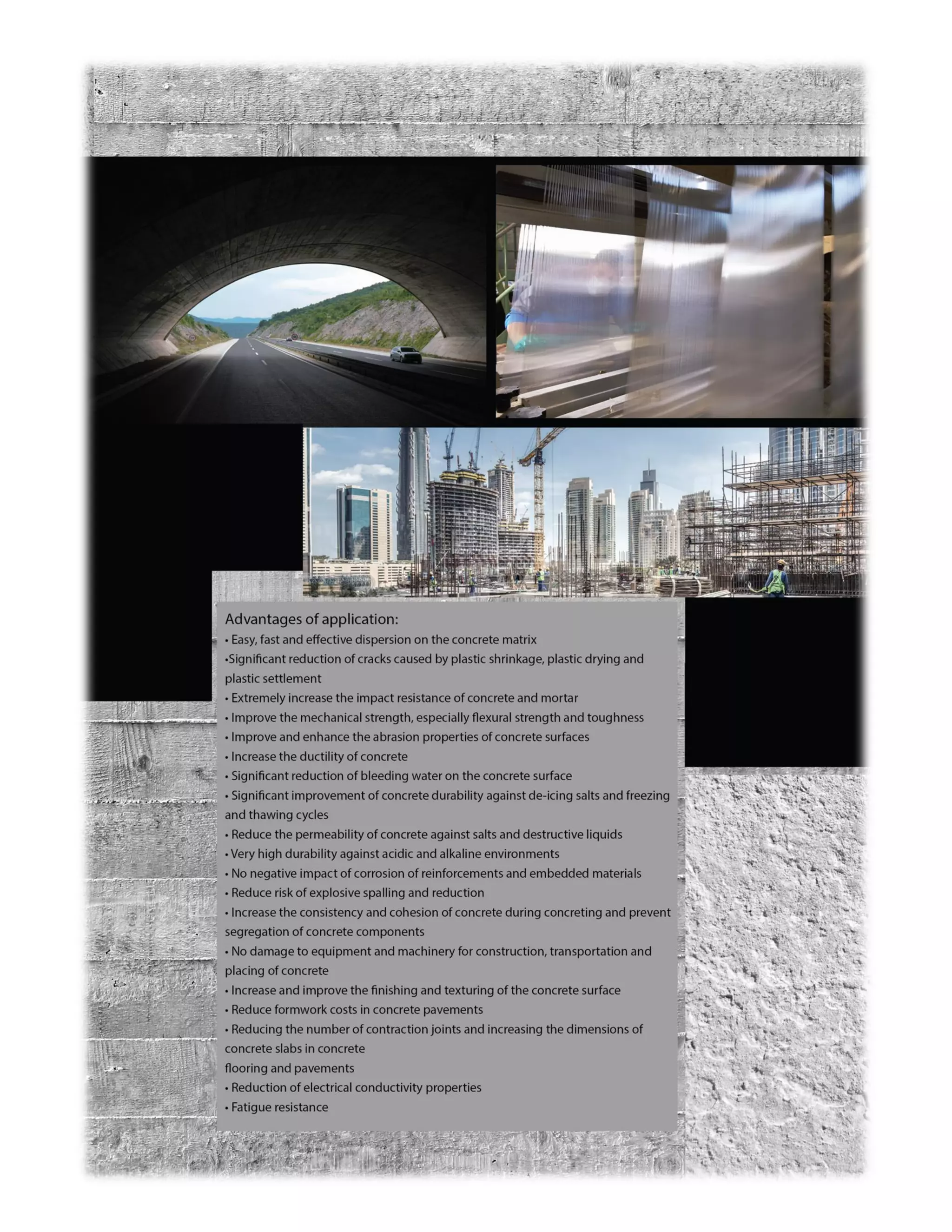 Advantages of application:
• Easy, fast and effective dispersion on the concrete matrix
•Significant reduction of cracks caused by plastic shrinkage, plastic drying and plastic settlement
• Extremely increase the impact resistance of concrete and mortar
• Improve the mechanical strength, especially flexural strength and toughness
• Improve and enhance the abrasion properties of concrete surfaces
• Increase the ductility of concrete
• Significant reduction of bleeding water on the concrete surface
• Significant improvement of concrete durability against de-icing salts and freezing and thawing cycles
• Reduce the permeability of concrete against salts and destructive liquids
• Very high durability against acidic and alkaline environments
• No negative impact of corrosion of reinforcements and embedded materials
• Reduce risk of explosive spalling and reduction
• Increase the consistency and cohesion of concrete during concreting and prevent segregation of concrete components
• No damage to equipment and machinery for construction, transportation and placing of concrete
• Increase and improve the finishing and texturing of the concrete surface
• Reduce formwork costs in concrete pavements
• Reducing the number of contraction joints and increasing the dimensions of concrete slabs in concrete
flooring and pavements
• Reduction of electrical conductivity properties
• Fatigue resistance